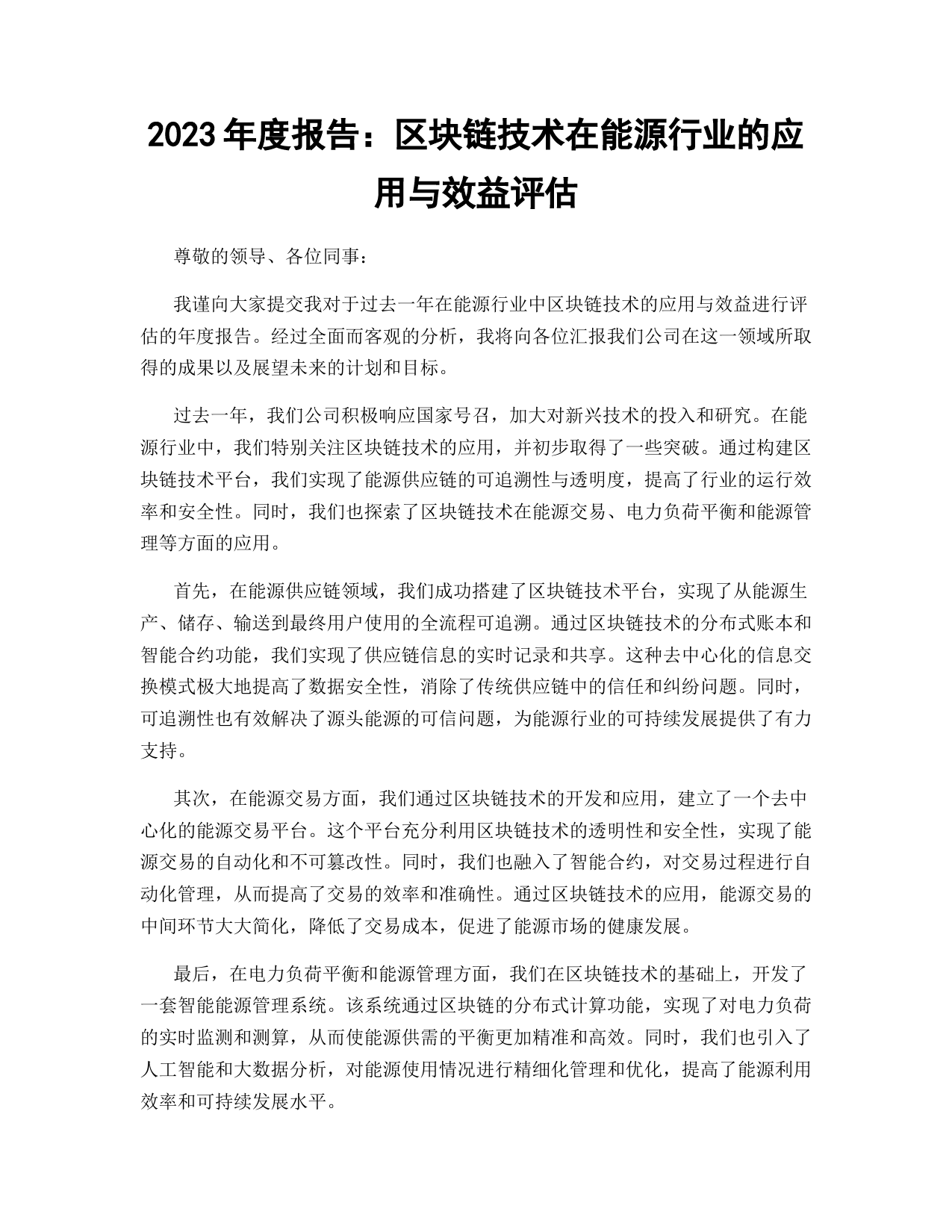 2023 年度报告：区块链技术在能源行业的应用与效益评估

尊敬的领导、各位同事：

我谨向大家提交我对于过去一年在能源行业中区块链技术的应用与效益进行评估的年度报告。经过全面而客观的分析，我将向各位汇报我们公司在这一领域所取得的成果以及展望未来的计划和目标。

过去一年，我们公司积极响应国家号召，加大对新兴技术的投入和研究。在能源行业中，我们特别关注区块链技术的应用，并初步取得了一些突破。通过构建区块链技术平台，我们实现了能源供应链的可追溯性与透明度，提高了行业的运行效率和安全性。同时，我们也探索了区块链技术在能源交易、电力负荷平衡和能源管理等方面的应用。

首先，在能源供应链领域，我们成功搭建了区块链技术平台，实现了从能源生产、储存、输送到最终用户使用的全流程可追溯。通过区块链技术的分布式账本和智能合约功能，我们实现了供应链信息的实时记录和共享。这种去中心化的信息交换模式极大地提高了数据安全性，消除了传统供应链中的信任和纠纷问题。同时，可追溯性也有效解决了源头能源的可信问题，为能源行业的可持续发展提供了有力支持。

其次，在能源交易方面，我们通过区块链技术的开发和应用，建立了一个去中心化的能源交易平台。这个平台充分利用区块链技术的透明性和安全性，实现了能源交易的自动化和不可篡改性。同时，我们也融入了智能合约，对交易过程进行自动化管理，从而提高了交易的效率和准确性。通过区块链技术的应用，能源交易的中间环节大大简化，降低了交易成本，促进了能源市场的健康发展。

最后，在电力负荷平衡和能源管理方面，我们在区块链技术的基础上，开发了一套智能能源管理系统。该系统通过区块链的分布式计算功能，实现了对电力负荷的实时监测和测算，从而使能源供需的平衡更加精准和高效。同时，我们也引入了人工智能和大数据分析，对能源使用情况进行精细化管理和优化，提高了能源利用效率和可持续发展水平。